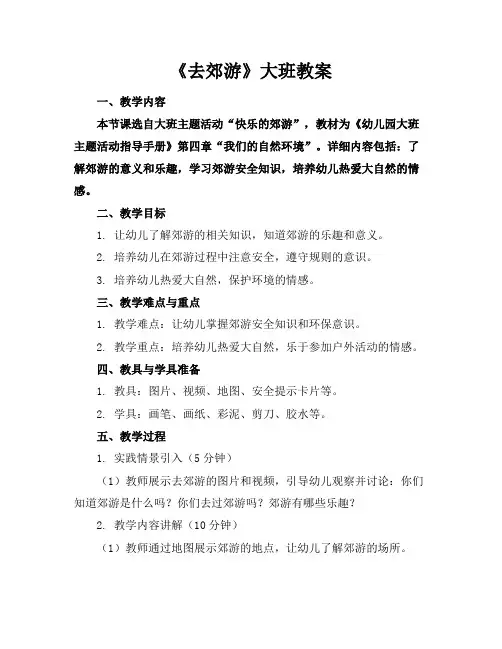 《去郊游》大班教案

一、教学内容

本节课选自大班主题活动“快乐的郊游”，教材为《幼儿园大班主题活动指导手册》第四章“我们的自然环境”。详细内容包括：了解郊游的意义和乐趣，学习郊游安全知识，培养幼儿热爱大自然的情感。

二、教学目标

1. 让幼儿了解郊游的相关知识，知道郊游的乐趣和意义。

2. 培养幼儿在郊游过程中注意安全，遵守规则的意识。

3. 培养幼儿热爱大自然，保护环境的情感。

三、教学难点与重点

1. 教学难点：让幼儿掌握郊游安全知识和环保意识。

2. 教学重点：培养幼儿热爱大自然，乐于参加户外活动的情感。

四、教具与学具准备

1. 教具：图片、视频、地图、安全提示卡片等。

2. 学具：画笔、画纸、彩泥、剪刀、胶水等。

五、教学过程

1. 实践情景引入（5分钟）

（1）教师展示去郊游的图片和视频，引导幼儿观察并讨论：你们知道郊游是什么吗？你们去过郊游吗？郊游有哪些乐趣？

2. 教学内容讲解（10分钟）

（1）教师通过地图展示郊游的地点，让幼儿了解郊游的场所。